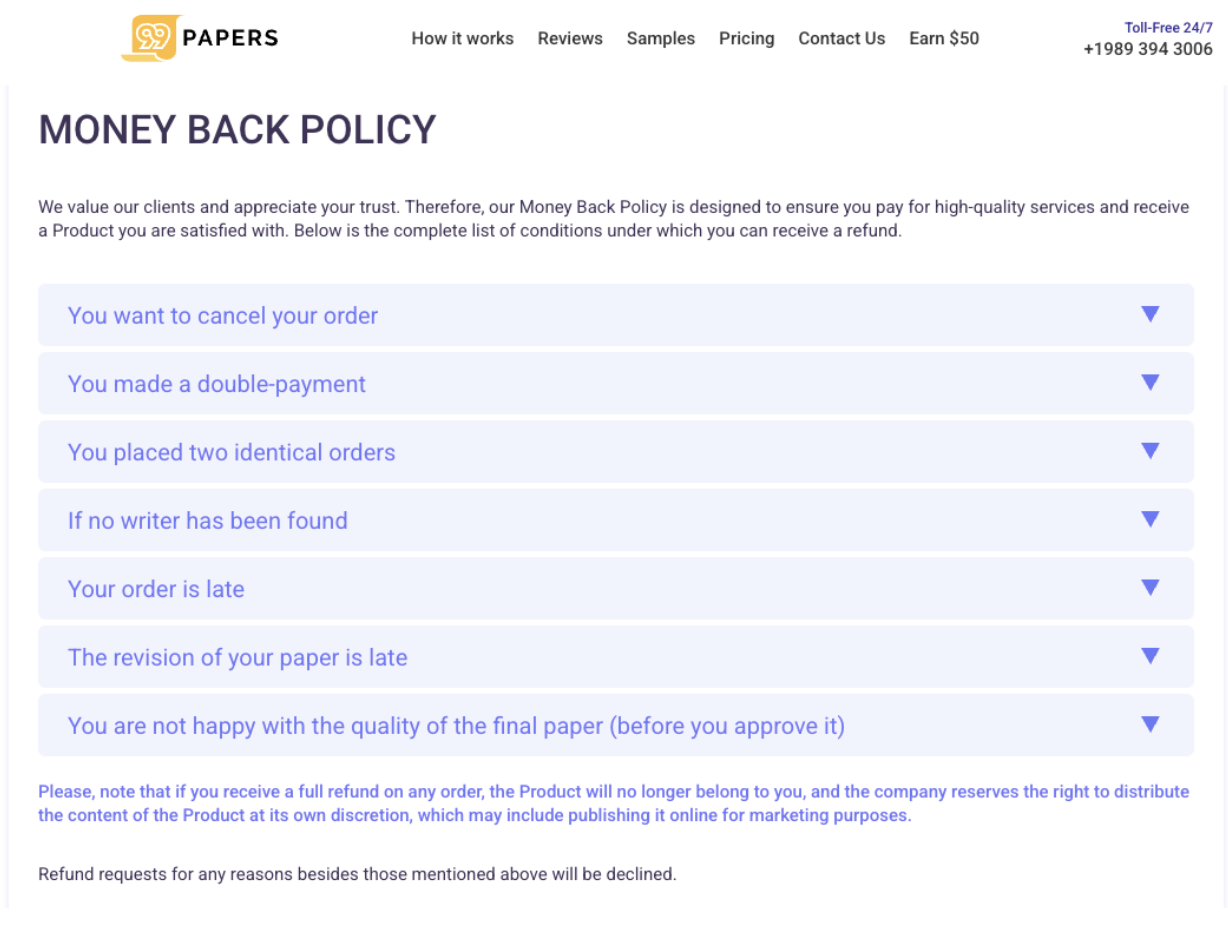 99 PAPERS

How it works Reviews Samples Pricing Contact Us Earn $50

Toll-Free 24/7
+1989 394 3006

MONEY BACK POLICY

We value our clients and appreciate your trust. Therefore, our Money Back Policy is designed to ensure you pay for high-quality services and receive a Product you are satisfied with. Below is the complete list of conditions under which you can receive a refund.

You want to cancel your order

You made a double-payment

You placed two identical orders

If no writer has been found

Your order is late

The revision of your paper is late

You are not happy with the quality of the final paper (before you approve it)

Please, note that if you receive a full refund on any order, the Product will no longer belong to you, and the company reserves the right to distribute the content of the Product at its own discretion, which may include publishing it online for marketing purposes.

Refund requests for any reasons besides those mentioned above will be declined.